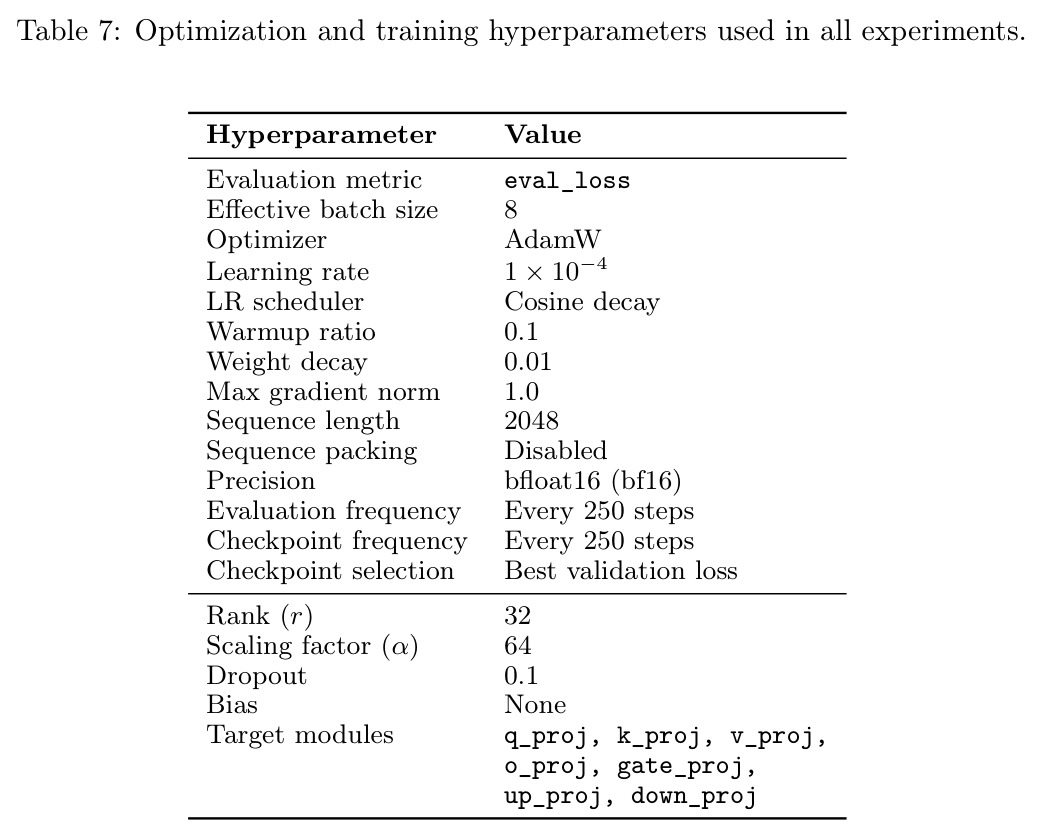 Table 7: Optimization and training hyperparameters used in all experiments.

| Hyperparameter | Value |
|---|---|
| Evaluation metric | eval_loss |
| Effective batch size | 8 |
| Optimizer | AdamW |
| Learning rate | $1 \times 10^{-4}$ |
| LR scheduler | Cosine decay |
| Warmup ratio | 0.1 |
| Weight decay | 0.01 |
| Max gradient norm | 1.0 |
| Sequence length | 2048 |
| Sequence packing | Disabled |
| Precision | bfloat16 (bf16) |
| Evaluation frequency | Every 250 steps |
| Checkpoint frequency | Every 250 steps |
| Checkpoint selection | Best validation loss |
| Rank ($r$) | 32 |
| Scaling factor ($\alpha$) | 64 |
| Dropout | 0.1 |
| Bias | None |
| Target modules | q_proj, k_proj, v_proj, o_proj, gate_proj, up_proj, down_proj |